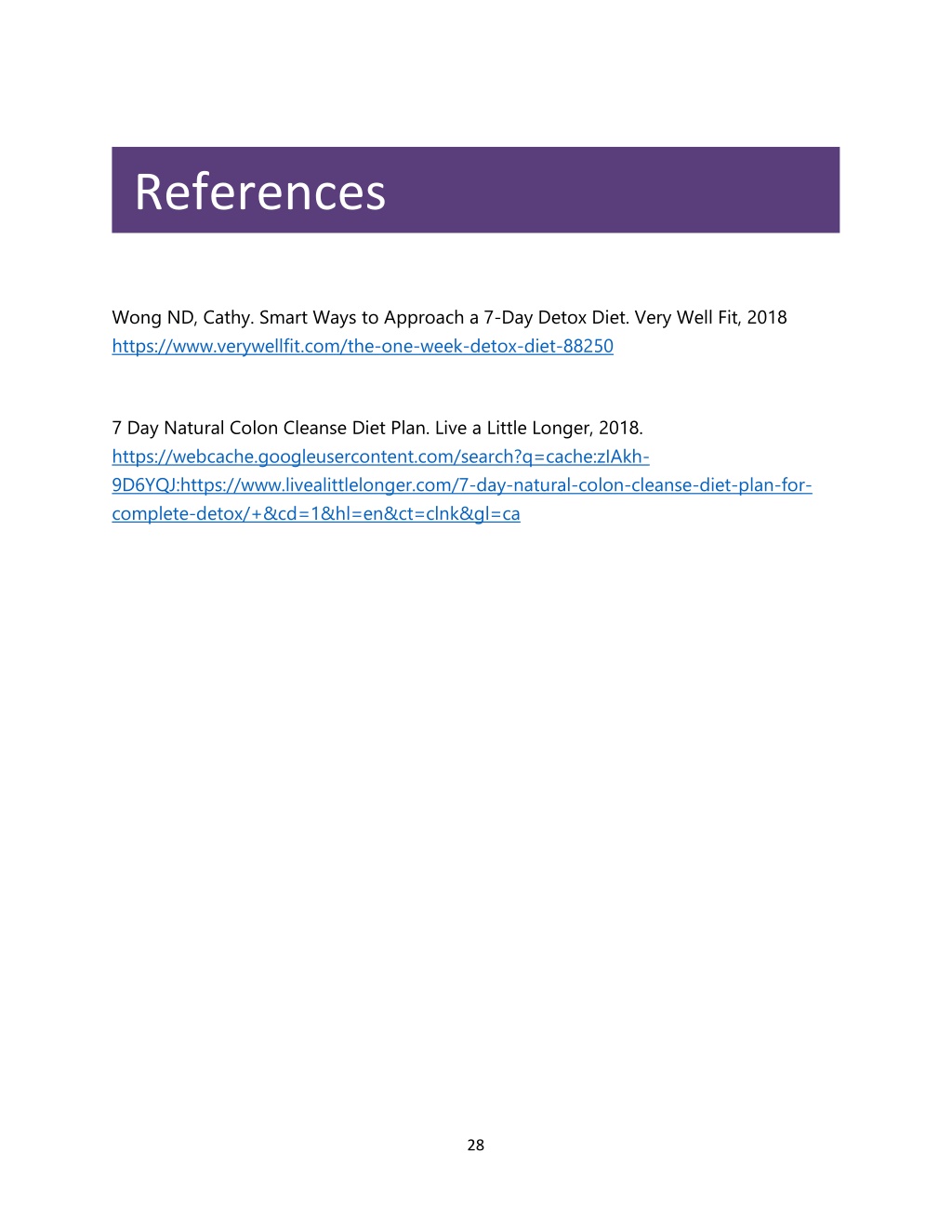 References

Wong ND, Cathy. Smart Ways to Approach a 7-Day Detox Diet. Very Well Fit, 2018 https://www.verywellfit.com/the-one-week-detox-diet-88250

7 Day Natural Colon Cleanse Diet Plan. Live a Little Longer, 2018. https://webcache.googleusercontent.com/search?q=cache:zIAkh-9D6YQJ:https://www.livealittlelonger.com/7-day-natural-colon-cleanse-diet-plan-for-complete-detox/+&cd=1&hl=en&ct=clnk&gl=ca

28